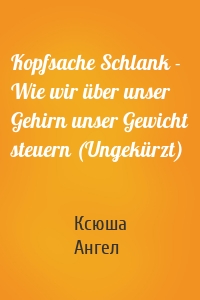 Kopfsache Schlank - Wie wir über unser Gehirn unser Gewicht steuern (Ungekürzt)

Ксюша
Ангел